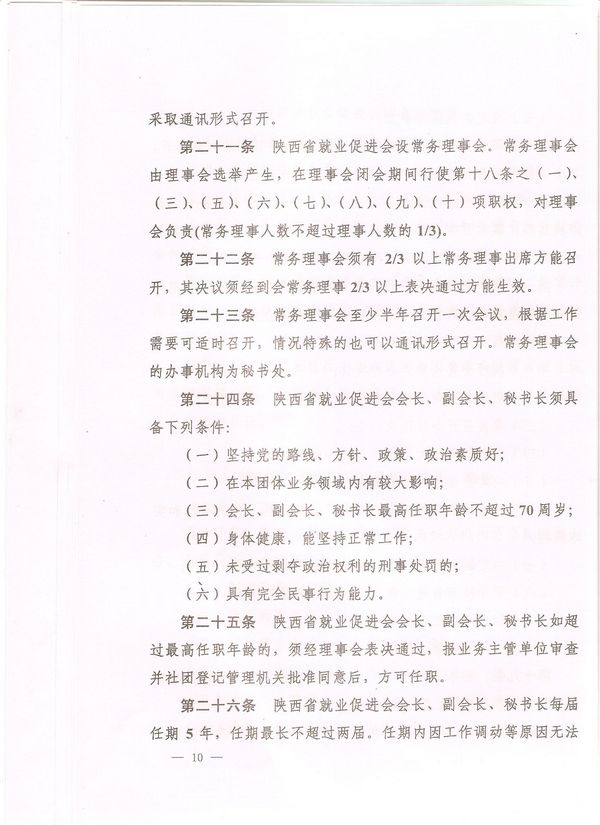 采取通讯形式召开。

第二十一条　陕西省就业促进会设常务理事会。常务理事会由理事会选举产生，在理事会闭会期间行使第十八条之（一）、（三）、（五）、（六）、（七）、（八）、（九）、（十）项职权，对理事会负责(常务理事人数不超过理事人数的 1/3)。

第二十二条　常务理事会须有 2/3 以上常务理事出席方能召开，其决议须经到会常务理事 2/3 以上表决通过方能生效。

第二十三条　常务理事会至少半年召开一次会议，根据工作需要可适时召开，情况特殊的也可以通讯形式召开。常务理事会的办事机构为秘书处。

第二十四条　陕西省就业促进会会长、副会长、秘书长须具备下列条件：

（一）坚持党的路线、方针、政策、政治素质好；

（二）在本团体业务领域内有较大影响；

（三）会长、副会长、秘书长最高任职年龄不超过 70 周岁；

（四）身体健康，能坚持正常工作；

（五）未受过剥夺政治权利的刑事处罚的；

（六）具有完全民事行为能力。

第二十五条　陕西省就业促进会会长、副会长、秘书长如超过最高任职年龄的，须经理事会表决通过，报业务主管单位审查并社团登记管理机关批准同意后，方可任职。

第二十六条　陕西省就业促进会会长、副会长、秘书长每届任期 5 年，任期最长不超过两届。任期内因工作调动等原因无法

— 10 —